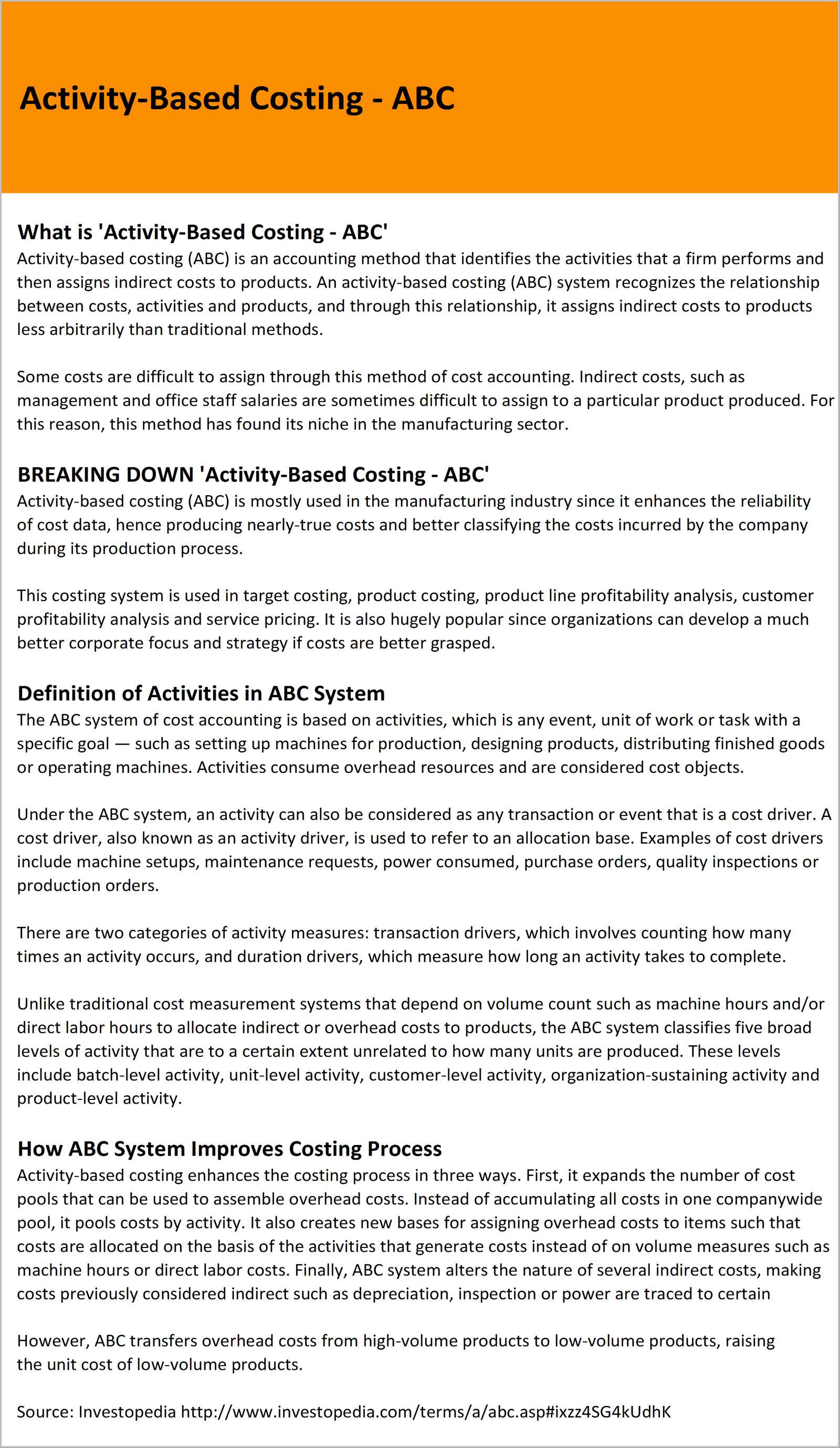 Activity-Based Costing - ABC

What is 'Activity-Based Costing - ABC'
Activity-based costing (ABC) is an accounting method that identifies the activities that a firm performs and then assigns indirect costs to products. An activity-based costing (ABC) system recognizes the relationship between costs, activities and products, and through this relationship, it assigns indirect costs to products less arbitrarily than traditional methods.

Some costs are difficult to assign through this method of cost accounting. Indirect costs, such as management and office staff salaries are sometimes difficult to assign to a particular product produced. For this reason, this method has found its niche in the manufacturing sector.

BREAKING DOWN 'Activity-Based Costing - ABC'
Activity-based costing (ABC) is mostly used in the manufacturing industry since it enhances the reliability of cost data, hence producing nearly-true costs and better classifying the costs incurred by the company during its production process.

This costing system is used in target costing, product costing, product line profitability analysis, customer profitability analysis and service pricing. It is also hugely popular since organizations can develop a much better corporate focus and strategy if costs are better grasped.

Definition of Activities in ABC System
The ABC system of cost accounting is based on activities, which is any event, unit of work or task with a specific goal — such as setting up machines for production, designing products, distributing finished goods or operating machines. Activities consume overhead resources and are considered cost objects.

Under the ABC system, an activity can also be considered as any transaction or event that is a cost driver. A cost driver, also known as an activity driver, is used to refer to an allocation base. Examples of cost drivers include machine setups, maintenance requests, power consumed, purchase orders, quality inspections or production orders.

There are two categories of activity measures: transaction drivers, which involves counting how many times an activity occurs, and duration drivers, which measure how long an activity takes to complete.

Unlike traditional cost measurement systems that depend on volume count such as machine hours and/or direct labor hours to allocate indirect or overhead costs to products, the ABC system classifies five broad levels of activity that are to a certain extent unrelated to how many units are produced. These levels include batch-level activity, unit-level activity, customer-level activity, organization-sustaining activity and product-level activity.

How ABC System Improves Costing Process
Activity-based costing enhances the costing process in three ways. First, it expands the number of cost pools that can be used to assemble overhead costs. Instead of accumulating all costs in one companywide pool, it pools costs by activity. It also creates new bases for assigning overhead costs to items such that costs are allocated on the basis of the activities that generate costs instead of on volume measures such as machine hours or direct labor costs. Finally, ABC system alters the nature of several indirect costs, making costs previously considered indirect such as depreciation, inspection or power are traced to certain

However, ABC transfers overhead costs from high-volume products to low-volume products, raising the unit cost of low-volume products.

Source: Investopedia http://www.investopedia.com/terms/a/abc.asp#ixzz4SG4kUdhK